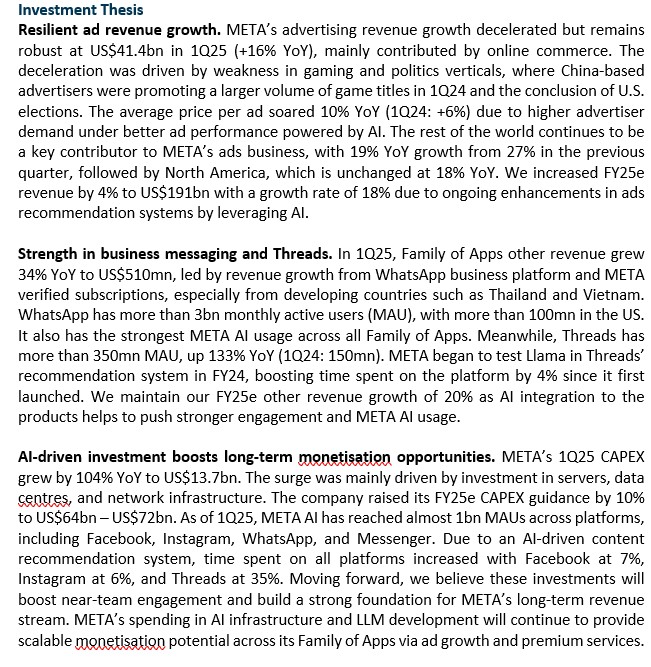 Investment Thesis

Resilient ad revenue growth. META's advertising revenue growth decelerated but remains robust at US$41.4bn in 1Q25 (+16% YoY), mainly contributed by online commerce. The deceleration was driven by weakness in gaming and politics verticals, where China-based advertisers were promoting a larger volume of game titles in 1Q24 and the conclusion of U.S. elections. The average price per ad soared 10% YoY (1Q24: +6%) due to higher advertiser demand under better ad performance powered by AI. The rest of the world continues to be a key contributor to META's ads business, with 19% YoY growth from 27% in the previous quarter, followed by North America, which is unchanged at 18% YoY. We increased FY25e revenue by 4% to US$191bn with a growth rate of 18% due to ongoing enhancements in ads recommendation systems by leveraging AI.

Strength in business messaging and Threads. In 1Q25, Family of Apps other revenue grew 34% YoY to US$510mn, led by revenue growth from WhatsApp business platform and META verified subscriptions, especially from developing countries such as Thailand and Vietnam. WhatsApp has more than 3bn monthly active users (MAU), with more than 100mn in the US. It also has the strongest META AI usage across all Family of Apps. Meanwhile, Threads has more than 350mn MAU, up 133% YoY (1Q24: 150mn). META began to test Llama in Threads' recommendation system in FY24, boosting time spent on the platform by 4% since it first launched. We maintain our FY25e other revenue growth of 20% as AI integration to the products helps to push stronger engagement and META AI usage.

AI-driven investment boosts long-term monetisation opportunities. META's 1Q25 CAPEX grew by 104% YoY to US$13.7bn. The surge was mainly driven by investment in servers, data centres, and network infrastructure. The company raised its FY25e CAPEX guidance by 10% to US$64bn – US$72bn. As of 1Q25, META AI has reached almost 1bn MAUs across platforms, including Facebook, Instagram, WhatsApp, and Messenger. Due to an AI-driven content recommendation system, time spent on all platforms increased with Facebook at 7%, Instagram at 6%, and Threads at 35%. Moving forward, we believe these investments will boost near-team engagement and build a strong foundation for META's long-term revenue stream. META's spending in AI infrastructure and LLM development will continue to provide scalable monetisation potential across its Family of Apps via ad growth and premium services.